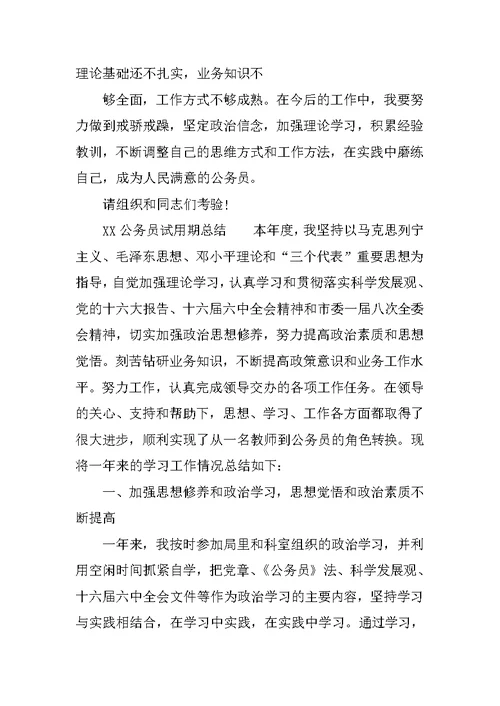 理论基础还不扎实，业务知识不

够全面，工作方式不够成熟。在今后的工作中，我要努力做到戒骄戒躁，坚定政治信念，加强理论学习，积累经验教训，不断调整自己的思维方式和工作方法，在实践中磨练自己，成为人民满意的公务员。

请组织和同志们考验!

XX 公务员试用期总结　　本年度，我坚持以马克思列宁主义、毛泽东思想、邓小平理论和“三个代表”重要思想为指导，自觉加强理论学习，认真学习和贯彻落实科学发展观、党的十六大报告、十六届六中全会精神和市委一届八次全委会精神，切实加强政治思想修养，努力提高政治素质和思想觉悟。刻苦钻研业务知识，不断提高政策意识和业务工作水平。努力工作，认真完成领导交办的各项工作任务。在领导的关心、支持和帮助下，思想、学习、工作各方面都取得了很大进步，顺利实现了从一名教师到公务员的角色转换。现将一年来的学习工作情况总结如下:

一、加强思想修养和政治学习，思想觉悟和政治素质不断提高

一年来，我按时参加局里和科室组织的政治学习，并利用空闲时间抓紧自学，把党章、《公务员》法、科学发展观、十六届六中全会文件等作为政治学习的主要内容，坚持学习与实践相结合，在学习中实践，在实践中学习。通过学习，